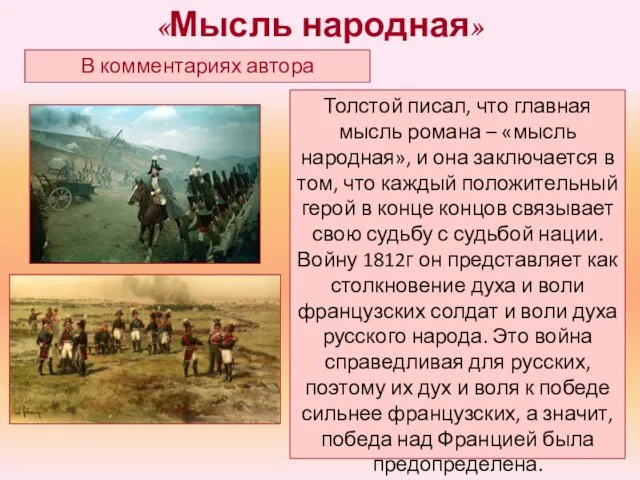 «Мысль народная»

В комментариях автора

Толстой писал, что главная мысль романа – «мысль народная», и она заключается в том, что каждый положительный герой в конце концов связывает свою судьбу с судьбой нации. Войну 1812г он представляет как столкновение духа и воли французских солдат и воли духа русского народа. Это война справедливая для русских, поэтому их дух и воля к победе сильнее французских, а значит, победа над Францией была предопределена.